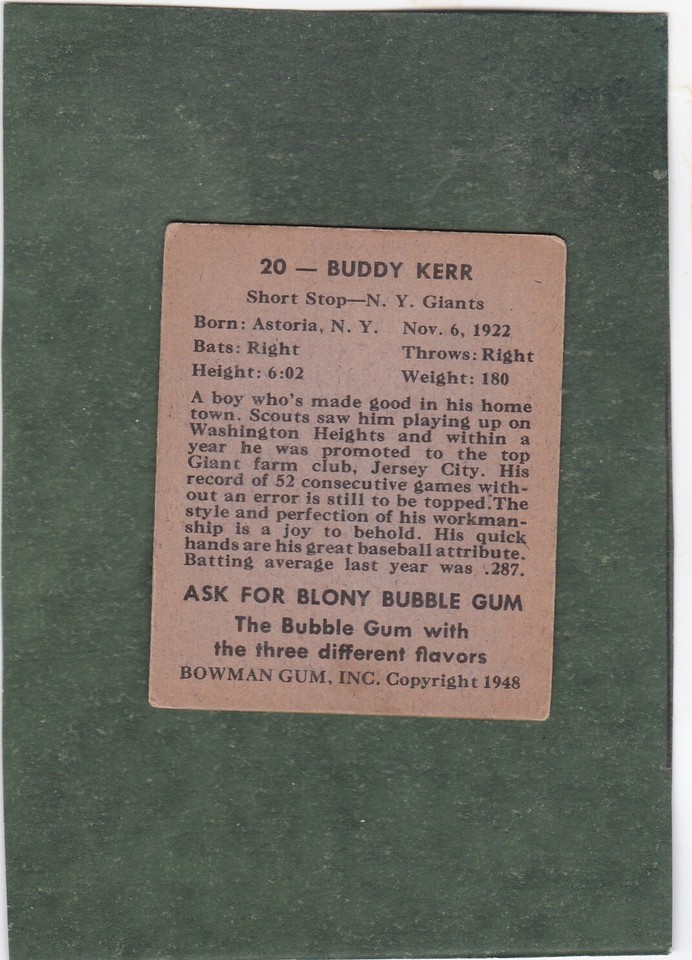 20 — BUDDY KERR

Short Stop—N. Y. Giants

Born: Astoria, N. Y. Nov. 6, 1922
Bats: Right Throws: Right
Height: 6:02 Weight: 180

A boy who's made good in his home town. Scouts saw him playing up on Washington Heights and within a year he was promoted to the top Giant farm club, Jersey City. His record of 52 consecutive games without an error is still to be topped. The style and perfection of his workmanship is a joy to behold. His quick hands are his great baseball attribute. Batting average last year was .287.

ASK FOR BLONY BUBBLE GUM
The Bubble Gum with the three different flavors
BOWMAN GUM, INC. Copyright 1948